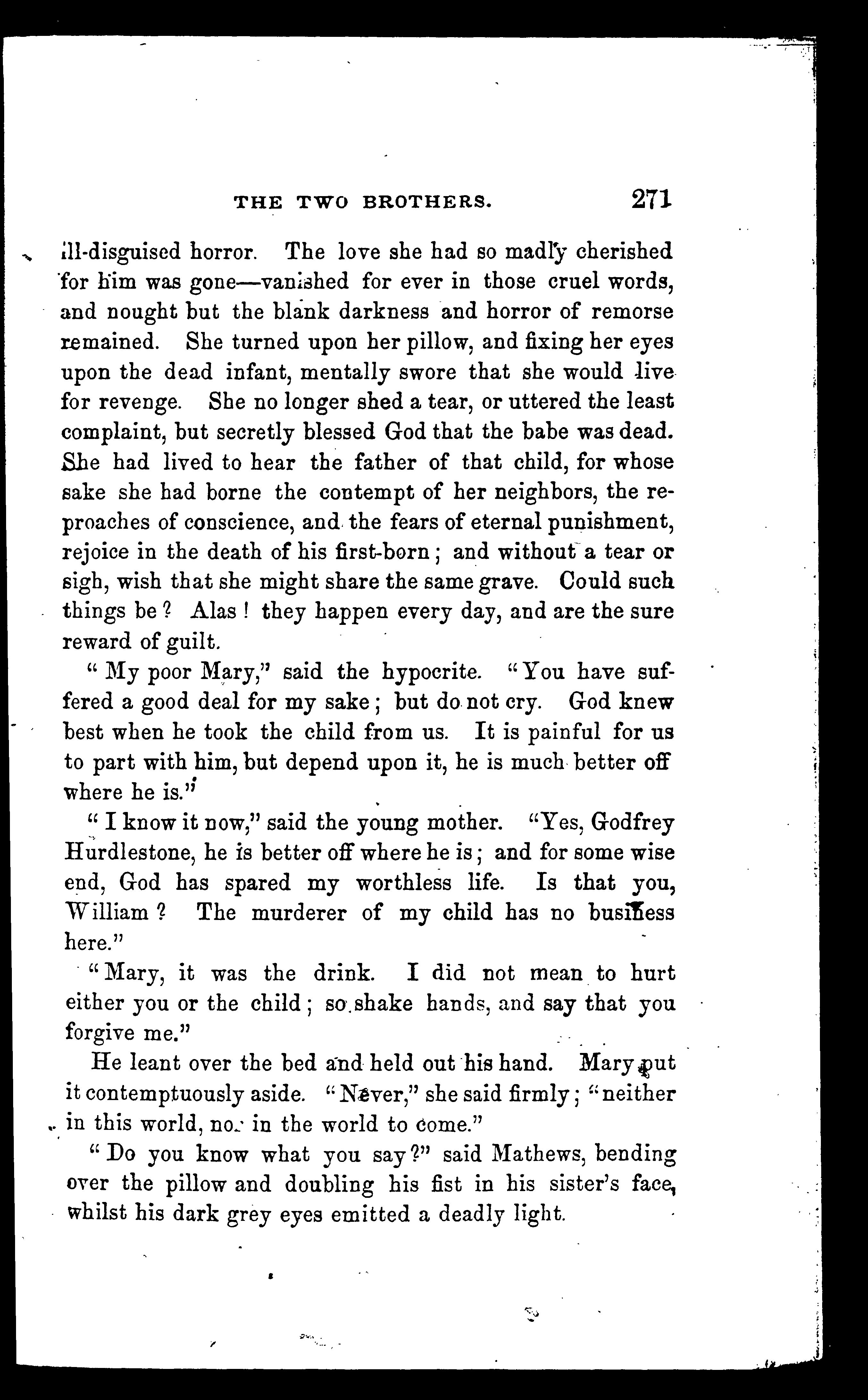 THE TWO BROTHERS. 271

ill-disguised horror. The love she had so madly cherished for him was gone—vanished for ever in those cruel words, and nought but the blank darkness and horror of remorse remained. She turned upon her pillow, and fixing her eyes upon the dead infant, mentally swore that she would live for revenge. She no longer shed a tear, or uttered the least complaint, but secretly blessed God that the babe was dead. She had lived to hear the father of that child, for whose sake she had borne the contempt of her neighbors, the reproaches of conscience, and the fears of eternal punishment, rejoice in the death of his first-born; and without a tear or sigh, wish that she might share the same grave. Could such things be? Alas! they happen every day, and are the sure reward of guilt.

"My poor Mary," said the hypocrite. "You have suffered a good deal for my sake; but do not cry. God knew best when he took the child from us. It is painful for us to part with him, but depend upon it, he is much better off where he is."

"I know it now," said the young mother. "Yes, Godfrey Hurdlestone, he is better off where he is; and for some wise end, God has spared my worthless life. Is that you, William? The murderer of my child has no business here."

"Mary, it was the drink. I did not mean to hurt either you or the child; so shake hands, and say that you forgive me."

He leant over the bed and held out his hand. Mary put it contemptuously aside. "Never," she said firmly; "neither in this world, nor in the world to come."

"Do you know what you say?" said Mathews, bending over the pillow and doubling his fist in his sister's face, whilst his dark grey eyes emitted a deadly light.